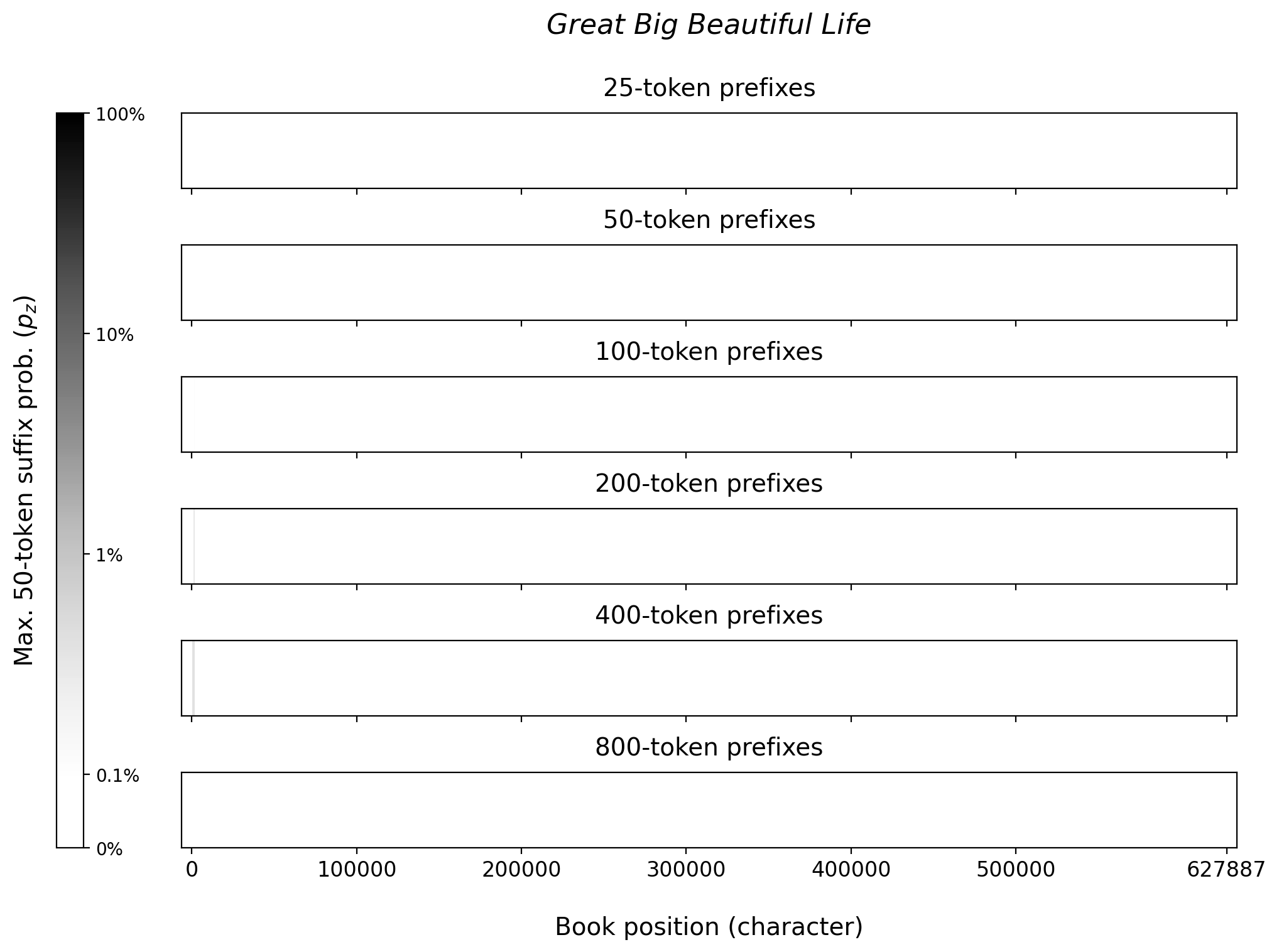 Great Big Beautiful Life

Max. 50-token suffix prob. ($p_z$)

100%

10%

1%

0.1%

0%

25-token prefixes

50-token prefixes

100-token prefixes

200-token prefixes

400-token prefixes

800-token prefixes

0 100000 200000 300000 400000 500000 627887

Book position (character)